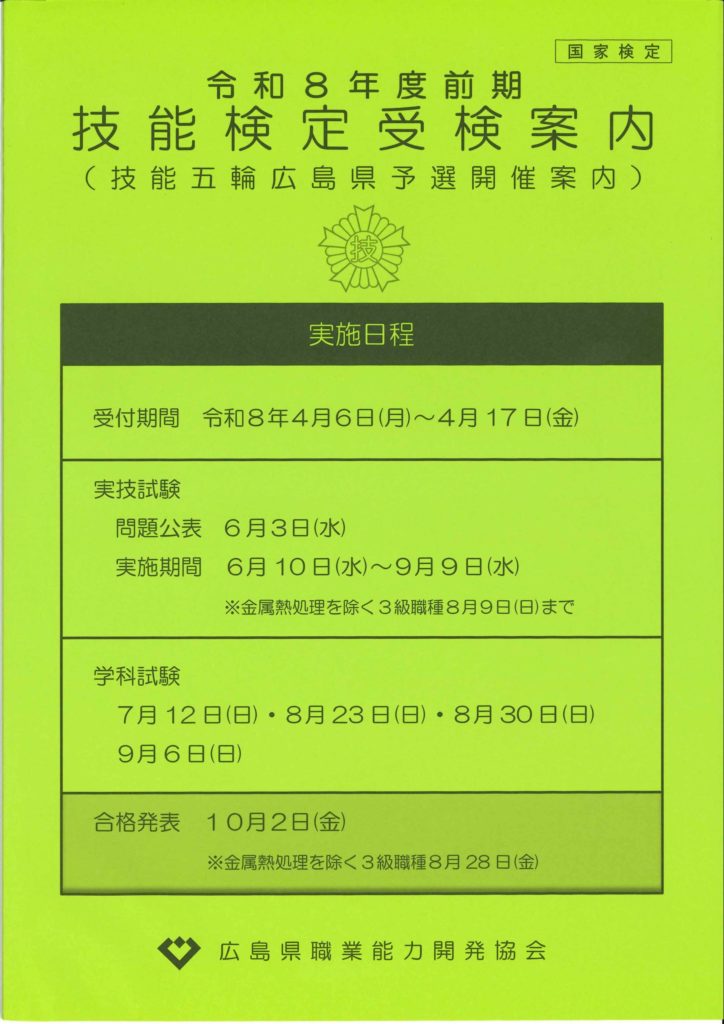 国家検定

令和８年度前期
技能検定受検案内
（技能五輪広島県予選開催案内）

技

実施日程

受付期間　令和８年４月６日(月)～４月１７日(金)

実技試験
問題公表　６月３日(水)
実施期間　６月１０日(水)～９月９日(水)
※金属熱処理を除く３級職種８月９日(日)まで

学科試験
７月１２日(日)・８月２３日(日)・８月３０日(日)
９月６日(日)

合格発表　１０月２日(金)
※金属熱処理を除く３級職種８月２８日(金)

広島県職業能力開発協会